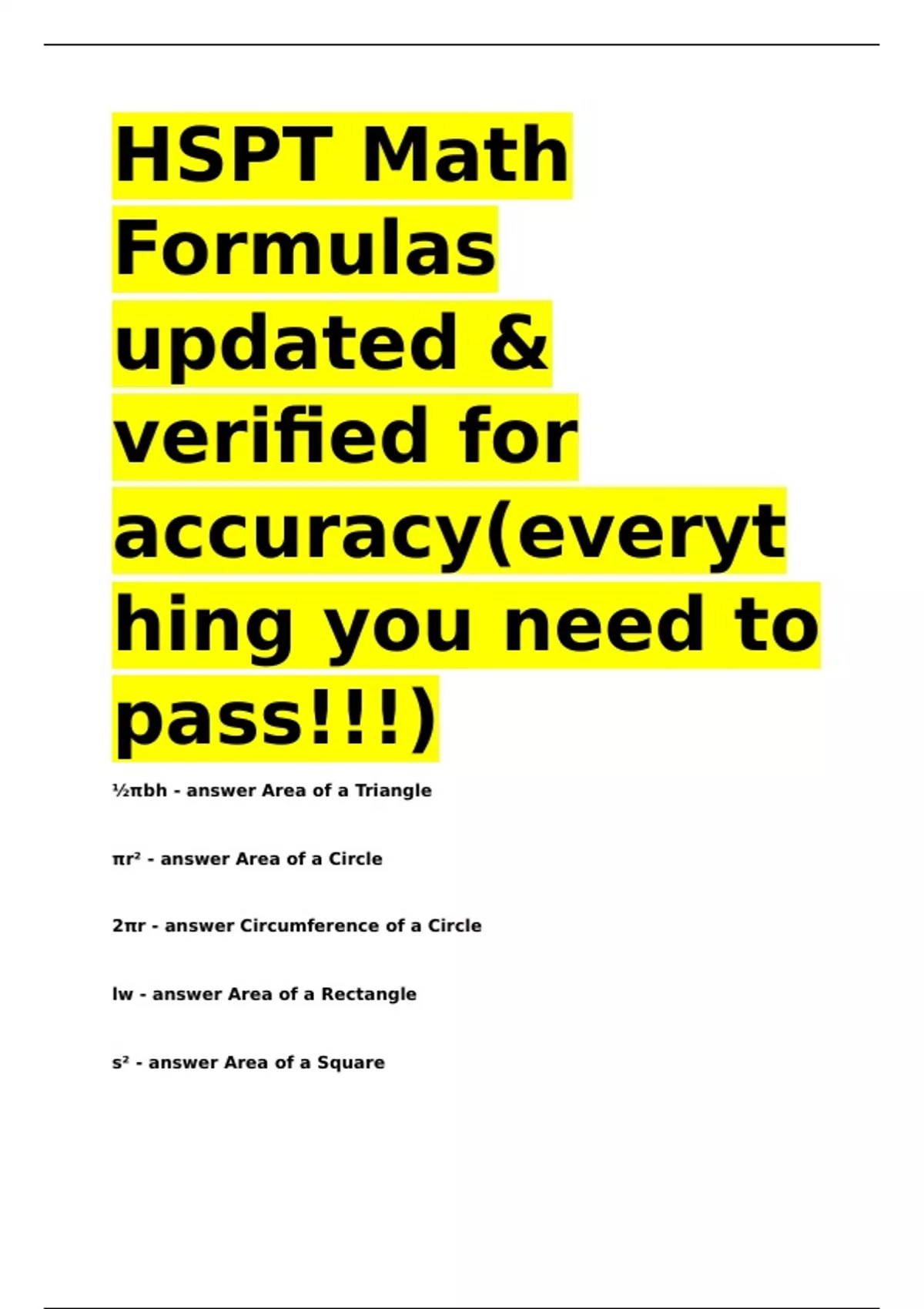 HSPT Math Formulas updated & verified for accuracy(everything you need to pass!!!)

$\frac{1}{2}\pi bh$ - answer Area of a Triangle

$\pi r^2$ - answer Area of a Circle

$2\pi r$ - answer Circumference of a Circle

lw - answer Area of a Rectangle

$s^2$ - answer Area of a Square